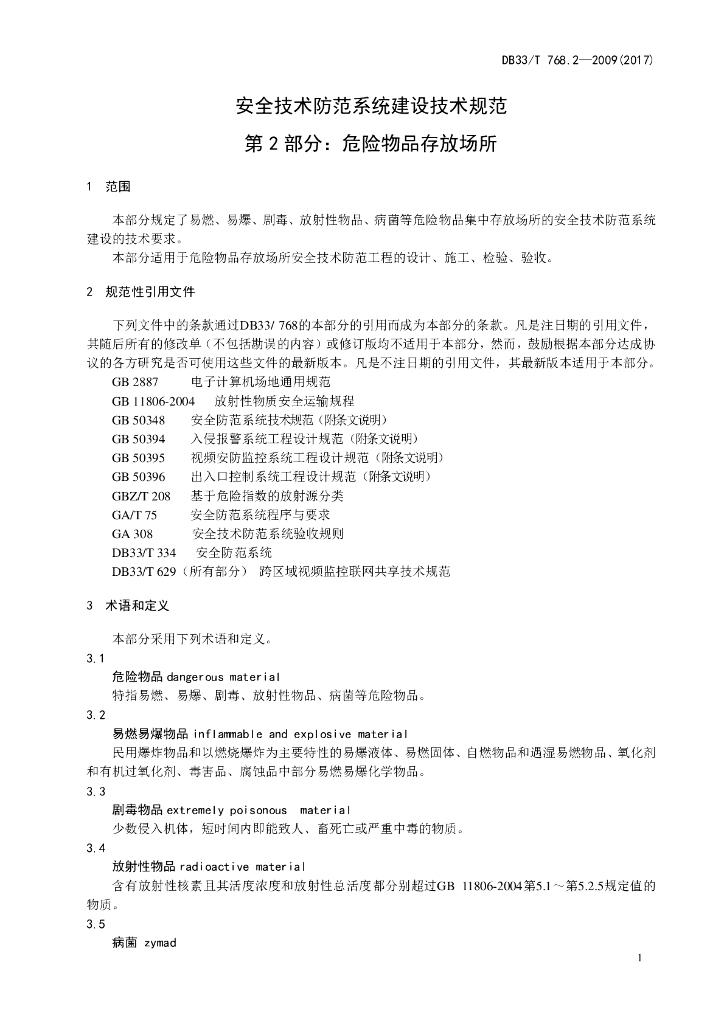 DB33/T 768.2—2009(2017)

安全技术防范系统建设技术规范

第 2 部分：危险物品存放场所

1 范围

本部分规定了易燃、易爆、剧毒、放射性物品、病菌等危险物品集中存放场所的安全技术防范系统建设的技术要求。

本部分适用于危险物品存放场所安全技术防范工程的设计、施工、检验、验收。

2 规范性引用文件

下列文件中的条款通过DB33/ 768的本部分的引用而成为本部分的条款。凡是注日期的引用文件，其随后所有的修改单（不包括勘误的内容）或修订版均不适用于本部分，然而，鼓励根据本部分达成协议的各方研究是否可使用这些文件的最新版本。凡是不注日期的引用文件，其最新版本适用于本部分。

GB 2887 电子计算机场地通用规范
GB 11806-2004 放射性物质安全运输规程
GB 50348 安全防范系统技术规范（附条文说明）
GB 50394 入侵报警系统工程设计规范（附条文说明）
GB 50395 视频安防监控系统工程设计规范（附条文说明）
GB 50396 出入口控制系统工程设计规范（附条文说明）
GBZ/T 208 基于危险指数的放射源分类
GA/T 75 安全防范系统程序与要求
GA 308 安全技术防范系统验收规则
DB33/T 334 安全防范系统
DB33/T 629（所有部分） 跨区域视频监控联网共享技术规范

3 术语和定义

本部分采用下列术语和定义。

3.1
危险物品 dangerous material
特指易燃、易爆、剧毒、放射性物品、病菌等危险物品。

3.2
易燃易爆物品 inflammable and explosive material
民用爆炸物品和以燃烧爆炸为主要特性的易爆液体、易燃固体、自燃物品和遇湿易燃物品、氧化剂和有机过氧化剂、毒害品、腐蚀品中部分易燃易爆化学物品。

3.3
剧毒物品 extremely poisonous material
少数侵入机体，短时间内即能致人、畜死亡或严重中毒的物质。

3.4
放射性物品 radioactive material
含有放射性核素且其活度浓度和放射性总活度都分别超过GB 11806-2004第5.1～第5.2.5规定值的物质。

3.5
病菌 zymad

1